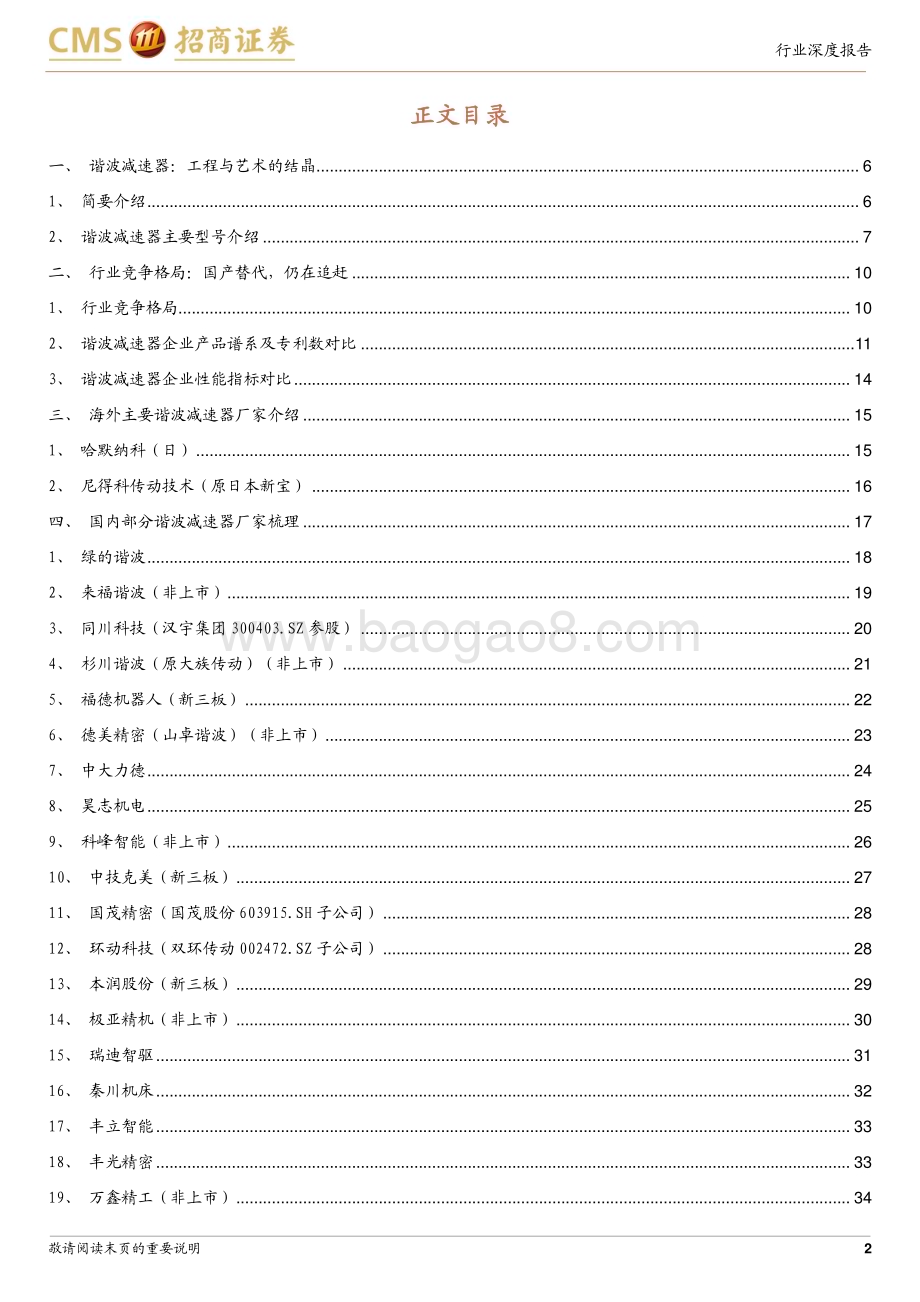 CMS 招商证券

行业深度报告

正文目录

一、 谐波减速器：工程与艺术的结晶 6
1、 简要介绍 6
2、 谐波减速器主要型号介绍 7
二、 行业竞争格局：国产替代，仍在追赶 10
1、 行业竞争格局 10
2、 谐波减速器企业产品谱系及专利数对比 11
3、 谐波减速器企业性能指标对比 14
三、 海外主要谐波减速器厂家介绍 15
1、 哈默纳科（日） 15
2、 尼得科传动技术（原日本新宝） 16
四、 国内部分谐波减速器厂家梳理 17
1、 绿的谐波 18
2、 来福谐波（非上市） 19
3、 同川科技（汉宇集团 300403.SZ 参股） 20
4、 杉川谐波（原大族传动）（非上市） 21
5、 福德机器人（新三板） 22
6、 德美精密（山卓谐波）（非上市） 23
7、 中大力德 24
8、 昊志机电 25
9、 科峰智能（非上市） 26
10、 中技克美（新三板） 27
11、 国茂精密（国茂股份 603915.SH 子公司） 28
12、 环动科技（双环传动 002472.SZ 子公司） 28
13、 本润股份（新三板） 29
14、 极亚精机（非上市） 30
15、 瑞迪智驱 31
16、 秦川机床 32
17、 丰立智能 33
18、 丰光精密 33
19、 万鑫精工（非上市） 34

www.baogao8.com

敬请阅读末页的重要说明 2